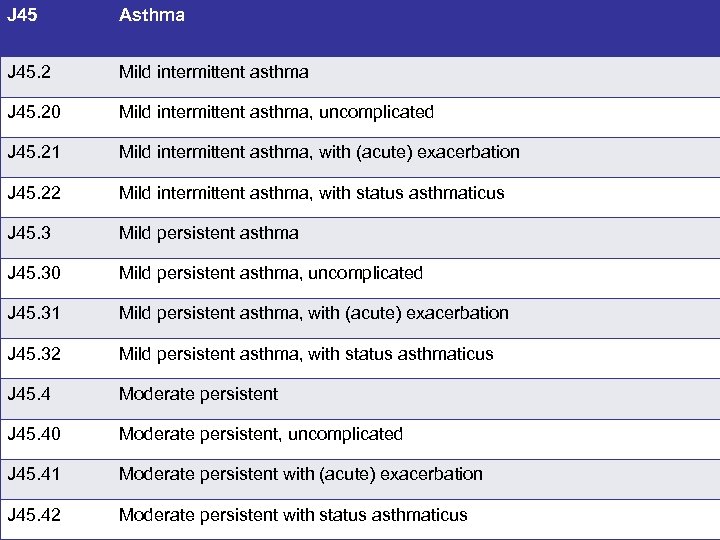 | J45 | Asthma |
|---|---|
| J45.2 | Mild intermittent asthma |
| J45.20 | Mild intermittent asthma, uncomplicated |
| J45.21 | Mild intermittent asthma, with (acute) exacerbation |
| J45.22 | Mild intermittent asthma, with status asthmaticus |
| J45.3 | Mild persistent asthma |
| J45.30 | Mild persistent asthma, uncomplicated |
| J45.31 | Mild persistent asthma, with (acute) exacerbation |
| J45.32 | Mild persistent asthma, with status asthmaticus |
| J45.4 | Moderate persistent |
| J45.40 | Moderate persistent, uncomplicated |
| J45.41 | Moderate persistent with (acute) exacerbation |
| J45.42 | Moderate persistent with status asthmaticus |